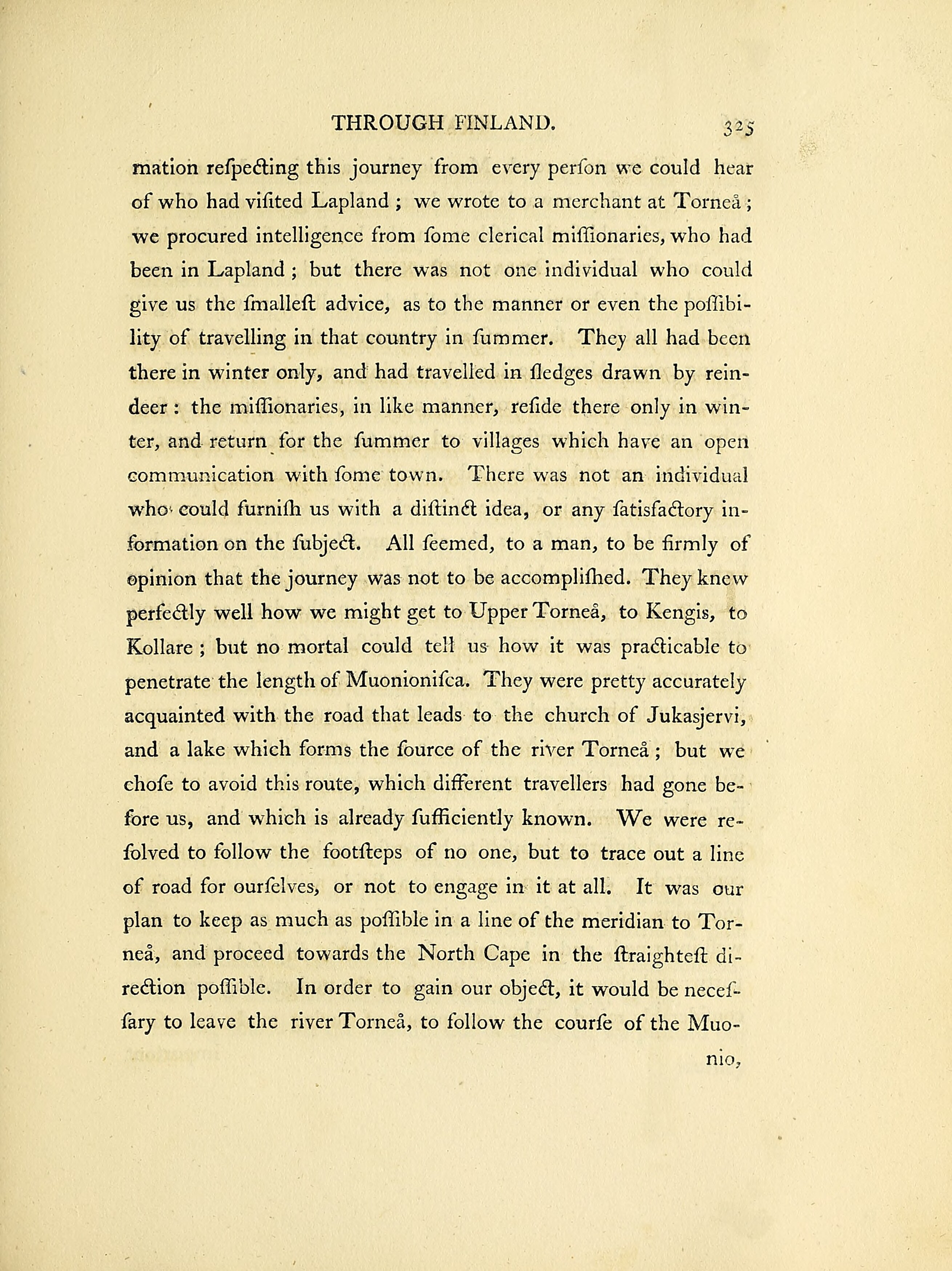 THROUGH FINLAND. 325

mation reſpecting this journey from every perſon we could hear of who had viſited Lapland ; we wrote to a merchant at Torneå ; we procured intelligence from ſome clerical miſſionaries, who had been in Lapland ; but there was not one individual who could give us the ſmalleſt advice, as to the manner or even the poſſibility of travelling in that country in ſummer. They all had been there in winter only, and had travelled in ſledges drawn by reindeer : the miſſionaries, in like manner, reſide there only in winter, and return for the ſummer to villages which have an open communication with ſome town. There was not an individual who could furniſh us with a diſtinct idea, or any ſatisfactory information on the ſubject. All ſeemed, to a man, to be firmly of opinion that the journey was not to be accompliſhed. They knew perfectly well how we might get to Upper Torneå, to Kengis, to Kollare ; but no mortal could tell us how it was practicable to penetrate the length of Muonioniſca. They were pretty accurately acquainted with the road that leads to the church of Jukasjervi, and a lake which forms the ſource of the river Torneå ; but we choſe to avoid this route, which different travellers had gone before us, and which is already ſufficiently known. We were reſolved to follow the footſteps of no one, but to trace out a line of road for ourſelves, or not to engage in it at all. It was our plan to keep as much as poſſible in a line of the meridian to Torneå, and proceed towards the North Cape in the ſtraighteſt direction poſſible. In order to gain our object, it would be neceſſary to leave the river Torneå, to follow the courſe of the Muo-

nio,